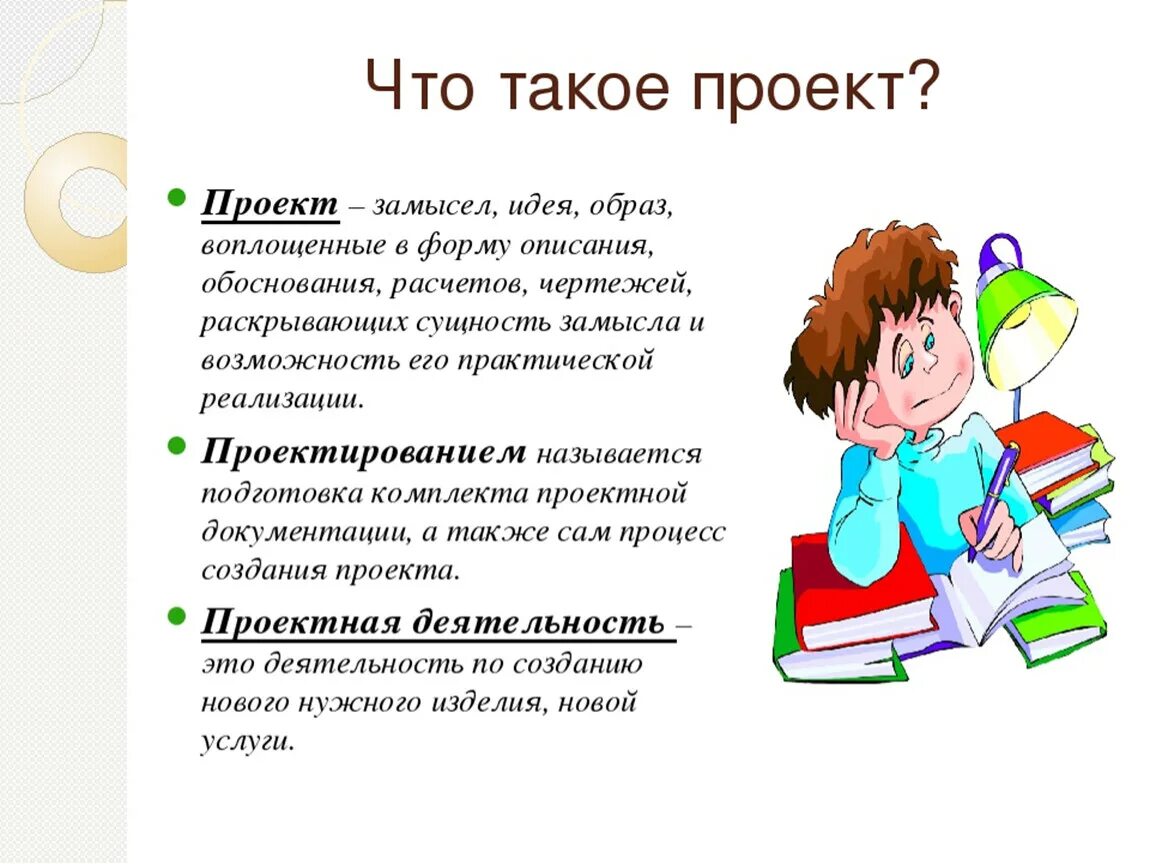 Что такое проект?

Проект – замысел, идея, образ, воплощенные в форму описания, обоснования, расчетов, чертежей, раскрывающих сущность замысла и возможность его практической реализации.

Проектированием называется подготовка комплекта проектной документации, а также сам процесс создания проекта.

Проектная деятельность – это деятельность по созданию нового нужного изделия, новой услуги.